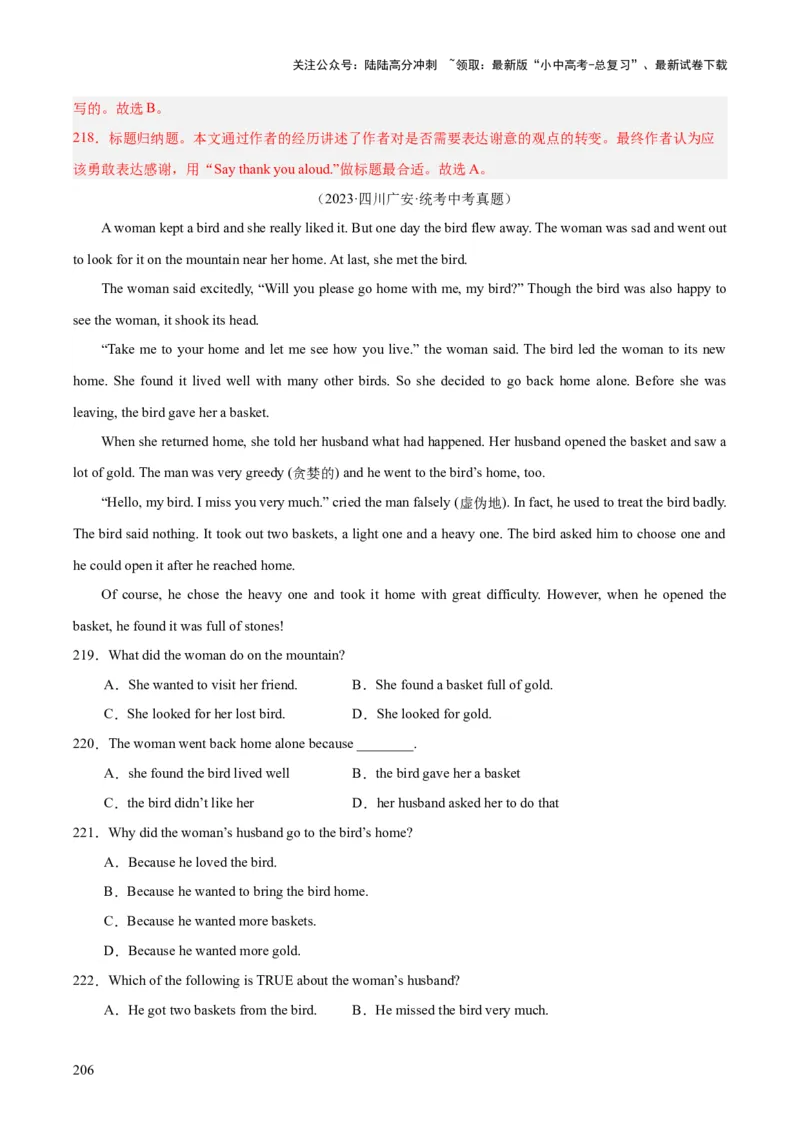 关注公众号：陆陆高分冲刺 ~领取：最新版“小中高考-总复习”、最新试卷下载

写的。故选 B。

218．标题归纳题。本文通过作者的经历讲述了作者对是否需要表达谢意的观点的转变。最终作者认为应该勇敢表达感谢，用“Say thank you aloud.”做标题最合适。故选 A。

（2023·四川广安·统考中考真题）

A woman kept a bird and she really liked it. But one day the bird flew away. The woman was sad and went out to look for it on the mountain near her home. At last, she met the bird.

The woman said excitedly, “Will you please go home with me, my bird?” Though the bird was also happy to see the woman, it shook its head.

“Take me to your home and let me see how you live.” the woman said. The bird led the woman to its new home. She found it lived well with many other birds. So she decided to go back home alone. Before she was leaving, the bird gave her a basket.

When she returned home, she told her husband what had happened. Her husband opened the basket and saw a lot of gold. The man was very greedy (贪婪的) and he went to the bird’s home, too.

“Hello, my bird. I miss you very much.” cried the man falsely (虚伪地). In fact, he used to treat the bird badly. The bird said nothing. It took out two baskets, a light one and a heavy one. The bird asked him to choose one and he could open it after he reached home.

Of course, he chose the heavy one and took it home with great difficulty. However, when he opened the basket, he found it was full of stones!

219．What did the woman do on the mountain?

A．She wanted to visit her friend. B．She found a basket full of gold.

C．She looked for her lost bird. D．She looked for gold.

220．The woman went back home alone because ________.

A．she found the bird lived well B．the bird gave her a basket

C．the bird didn’t like her D．her husband asked her to do that

221．Why did the woman’s husband go to the bird’s home?

A．Because he loved the bird.

B．Because he wanted to bring the bird home.

C．Because he wanted more baskets.

D．Because he wanted more gold.

222．Which of the following is TRUE about the woman’s husband?

A．He got two baskets from the bird. B．He missed the bird very much.

206